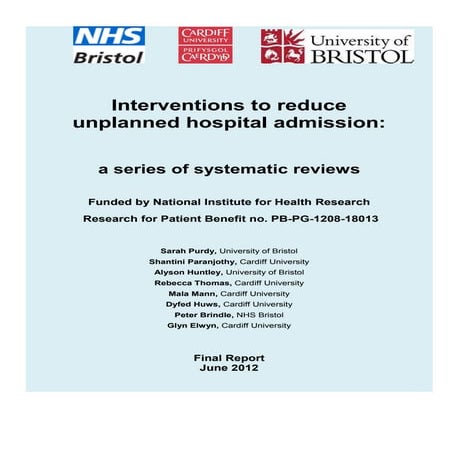 NHS
Bristol

CARDIFF UNIVERSITY
PRIFYSGOL CAERDYDD

University of BRISTOL

Interventions to reduce unplanned hospital admission:

a series of systematic reviews

Funded by National Institute for Health Research
Research for Patient Benefit no. PB-PG-1208-18013

Sarah Purdy, University of Bristol
Shantini Paranjothy, Cardiff University
Alyson Huntley, University of Bristol
Rebecca Thomas, Cardiff University
Mala Mann, Cardiff University
Dyfed Huws, Cardiff University
Peter Brindle, NHS Bristol
Glyn Elwyn, Cardiff University

Final Report
June 2012